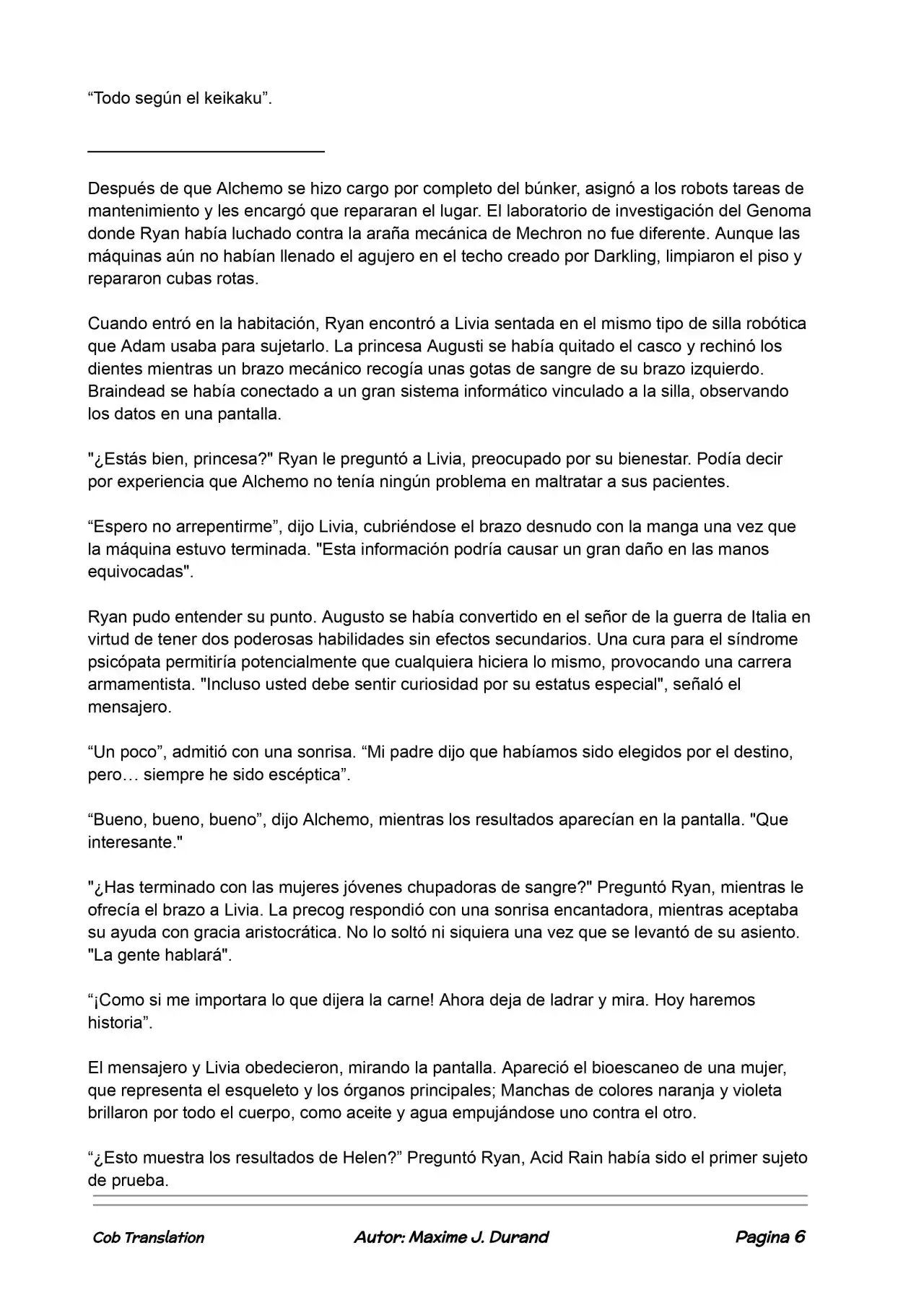 "Todo según el keikaku".

Después de que Alchemo se hizo cargo por completo del búnker, asignó a los robots tareas de mantenimiento y les encargó que repararan el lugar. El laboratorio de investigación del Genoma donde Ryan había luchado contra la araña mecánica de Mechron no fue diferente. Aunque las máquinas aún no habían llenado el agujero en el techo creado por Darkling, limpiaron el piso y repararon cubas rotas.

Cuando entró en la habitación, Ryan encontró a Livia sentada en el mismo tipo de silla robótica que Adam usaba para sujetarlo. La princesa Augusti se había quitado el casco y rechinó los dientes mientras un brazo mecánico recogía unas gotas de sangre de su brazo izquierdo. Braindead se había conectado a un gran sistema informático vinculado a la silla, observando los datos en una pantalla.

"¿Estás bien, princesa?" Ryan le preguntó a Livia, preocupado por su bienestar. Podía decir por experiencia que Alchemo no tenía ningún problema en maltratar a sus pacientes.

"Espero no arrepentirme", dijo Livia, cubriéndose el brazo desnudo con la manga una vez que la máquina estuvo terminada. "Esta información podría causar un gran daño en las manos equivocadas".

Ryan pudo entender su punto. Augusto se había convertido en el señor de la guerra de Italia en virtud de tener dos poderosas habilidades sin efectos secundarios. Una cura para el síndrome psicópata permitiría potencialmente que cualquiera hiciera lo mismo, provocando una carrera armamentista. "Incluso usted debe sentir curiosidad por su estatus especial", señaló el mensajero.

"Un poco", admitió con una sonrisa. "Mi padre dijo que habíamos sido elegidos por el destino, pero… siempre he sido escéptica".

"Bueno, bueno, bueno", dijo Alchemo, mientras los resultados aparecían en la pantalla. "Que interesante."

"¿Has terminado con las mujeres jóvenes chupadoras de sangre?" Preguntó Ryan, mientras le ofrecía el brazo a Livia. La precog respondió con una sonrisa encantadora, mientras aceptaba su ayuda con gracia aristocrática. No lo soltó ni siquiera una vez que se levantó de su asiento. "La gente hablará".

"¡Como si me importara lo que dijera la carne! Ahora deja de ladrar y mira. Hoy haremos historia".

El mensajero y Livia obedecieron, mirando la pantalla. Apareció el bioescaneo de una mujer, que representa el esqueleto y los órganos principales; Manchas de colores naranja y violeta brillaron por todo el cuerpo, como aceite y agua empujándose uno contra el otro.

"¿Esto muestra los resultados de Helen?" Preguntó Ryan, Acid Rain había sido el primer sujeto de prueba.

Cob Translation Autor: Maxime J. Durand Pagina 6